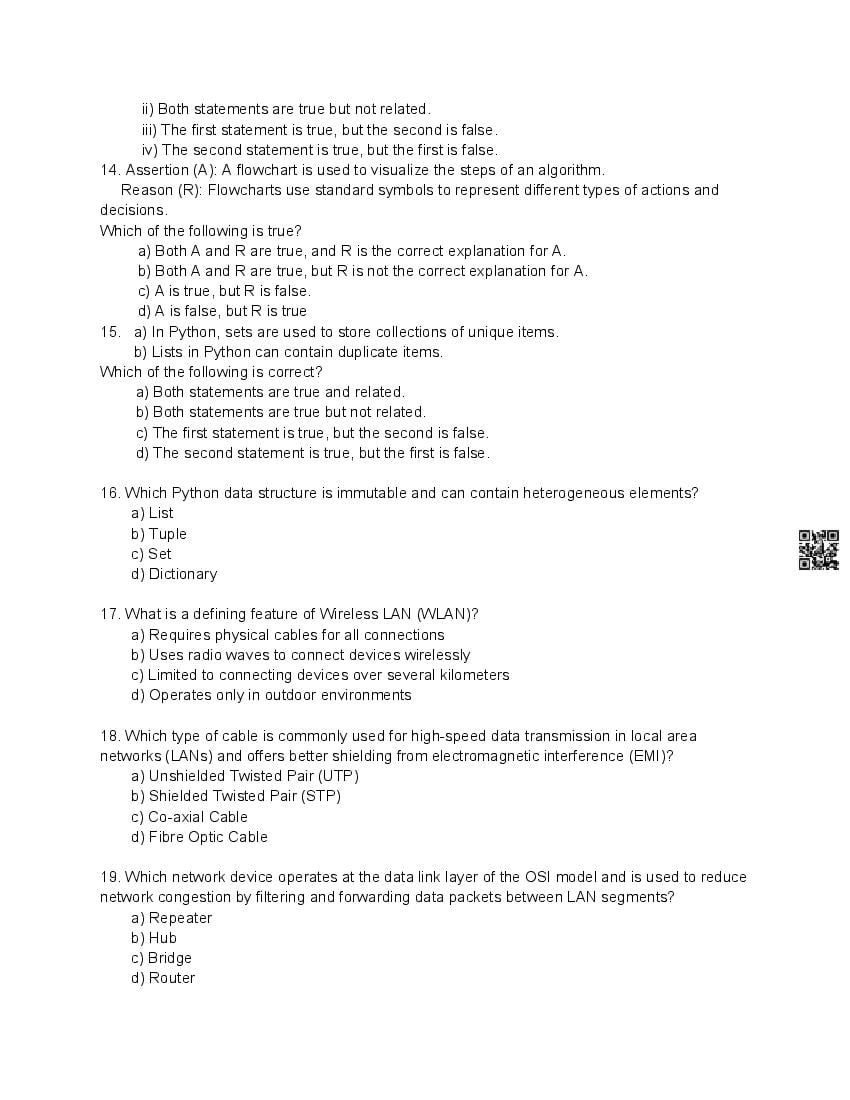 ii) Both statements are true but not related.
iii) The first statement is true, but the second is false.
iv) The second statement is true, but the first is false.
14. Assertion (A): A flowchart is used to visualize the steps of an algorithm.
Reason (R): Flowcharts use standard symbols to represent different types of actions and decisions.
Which of the following is true?
a) Both A and R are true, and R is the correct explanation for A.
b) Both A and R are true, but R is not the correct explanation for A.
c) A is true, but R is false.
d) A is false, but R is true
15. a) In Python, sets are used to store collections of unique items.
b) Lists in Python can contain duplicate items.
Which of the following is correct?
a) Both statements are true and related.
b) Both statements are true but not related.
c) The first statement is true, but the second is false.
d) The second statement is true, but the first is false.

16. Which Python data structure is immutable and can contain heterogeneous elements?
a) List
b) Tuple
c) Set
d) Dictionary

17. What is a defining feature of Wireless LAN (WLAN)?
a) Requires physical cables for all connections
b) Uses radio waves to connect devices wirelessly
c) Limited to connecting devices over several kilometers
d) Operates only in outdoor environments

18. Which type of cable is commonly used for high-speed data transmission in local area networks (LANs) and offers better shielding from electromagnetic interference (EMI)?
a) Unshielded Twisted Pair (UTP)
b) Shielded Twisted Pair (STP)
c) Co-axial Cable
d) Fibre Optic Cable

19. Which network device operates at the data link layer of the OSI model and is used to reduce network congestion by filtering and forwarding data packets between LAN segments?
a) Repeater
b) Hub
c) Bridge
d) Router